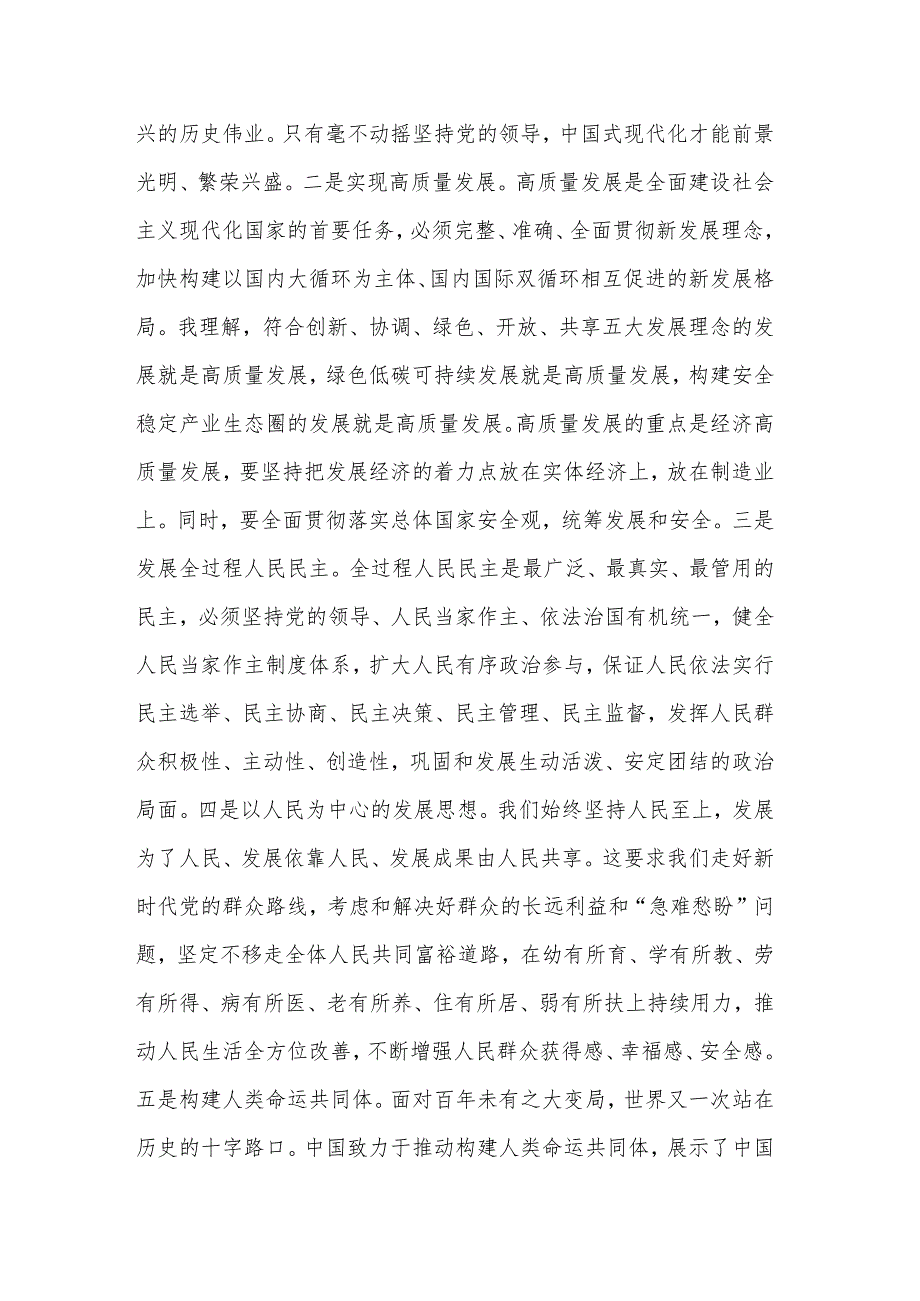 兴的历史伟业。只有毫不动摇坚持党的领导，中国式现代化才能前景光明、繁荣兴盛。二是实现高质量发展。高质量发展是全面建设社会主义现代化国家的首要任务，必须完整、准确、全面贯彻新发展理念，加快构建以国内大循环为主体、国内国际双循环相互促进的新发展格局。我理解，符合创新、协调、绿色、开放、共享五大发展理念的发展就是高质量发展，绿色低碳可持续发展就是高质量发展，构建安全稳定产业生态圈的发展就是高质量发展。高质量发展的重点是经济高质量发展，要坚持把发展经济的着力点放在实体经济上，放在制造业上。同时，要全面贯彻落实总体国家安全观，统筹发展和安全。三是发展全过程人民民主。全过程人民民主是最广泛、最真实、最管用的民主，必须坚持党的领导、人民当家作主、依法治国有机统一，健全人民当家作主制度体系，扩大人民有序政治参与，保证人民依法实行民主选举、民主协商、民主决策、民主管理、民主监督，发挥人民群众积极性、主动性、创造性，巩固和发展生动活泼、安定团结的政治局面。四是以人民为中心的发展思想。我们始终坚持人民至上，发展为了人民、发展依靠人民、发展成果由人民共享。这要求我们走好新时代党的群众路线，考虑和解决好群众的长远利益和“急难愁盼”问题，坚定不移走全体人民共同富裕道路，在幼有所育、学有所教、劳有所得、病有所医、老有所养、住有所居、弱有所扶上持续用力，推动人民生活全方位改善，不断增强人民群众获得感、幸福感、安全感。五是构建人类命运共同体。面对百年未有之大变局，世界又一次站在历史的十字路口。中国致力于推动构建人类命运共同体，展示了中国